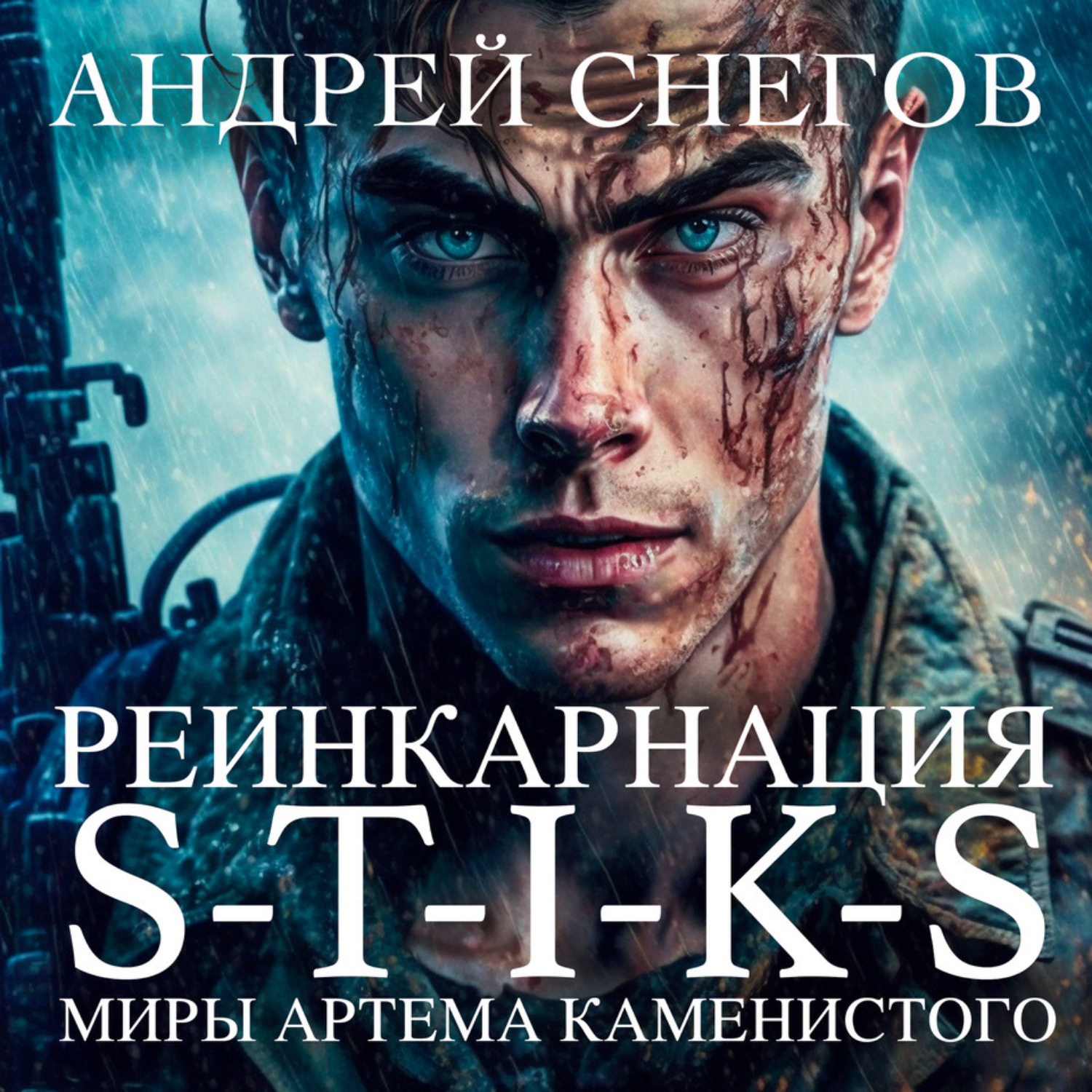 АНДРЕЙ СНЕГОВ

РЕИНКАРНАЦИЯ
S-T-I-K-S
МИРЫ АРТЕМА КАМЕНИСТОГО